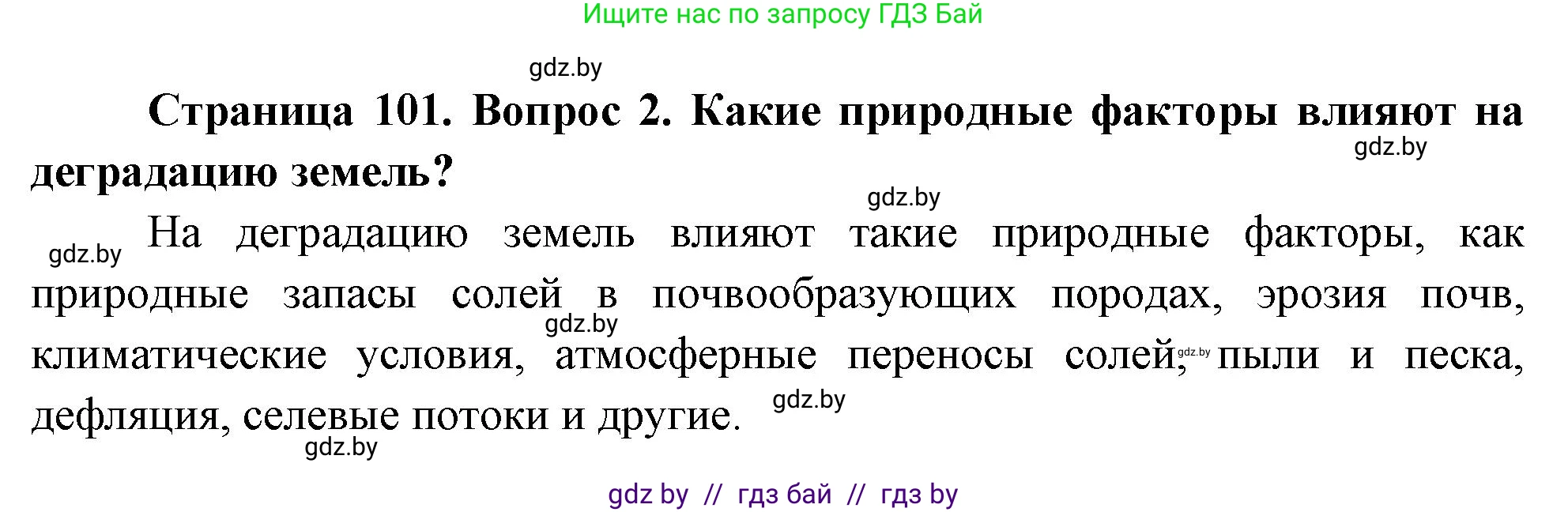 Ищите нас по запросу ГДЗ Бай

gdz.by

Страница 101. Вопрос 2. Какие природные факторы влияют на деградацию земель?

gdz.by

gdz.by

gdz.by На деградацию земель влияют такие природные факторы, как природные запасы солей в почвообразующих породах, эрозия почв, климатические условия, атмосферные переносы солей, пыли и песка, дефляция, селевые потоки и другие.

gdz.by

gdz.by

gdz.by

gdz.by

gdz by // гдз бай // гдз by